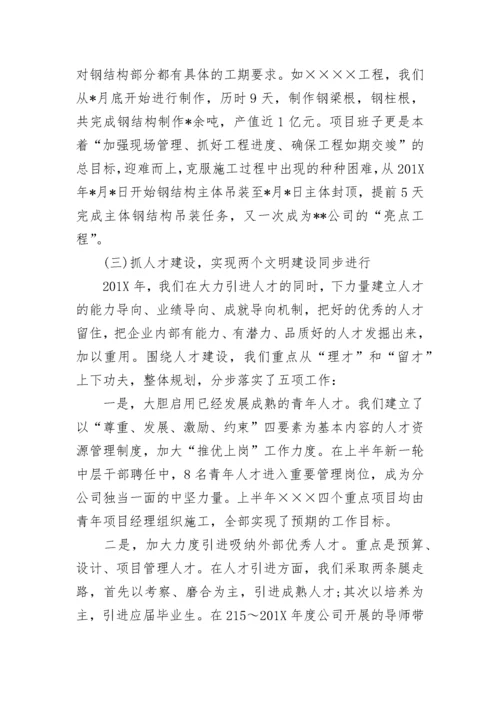 对钢结构部分都有具体的工期要求。如××××工程，我们从*月底开始进行制作，历时9天，制作钢梁根，钢柱根，共完成钢结构制作*余吨，产值近1亿元。项目班子更是本着“加强现场管理、抓好工程进度、确保工程如期交竣”的总目标，迎难而上，克服施工过程中出现的种种困难，从201X年*月*日开始钢结构主体吊装至*月*日主体封顶，提前5天完成主体钢结构吊装任务，又一次成为**公司的“亮点工程”。

(三)抓人才建设，实现两个文明建设同步进行

201X年，我们在大力引进人才的同时，下力量建立人才的能力导向、业绩导向、成就导向机制，把好的优秀的人才留住，把企业内部有能力、有潜力、品质好的人才发掘出来，加以重用。围绕人才建设，我们重点从“理才”和“留才”上下功夫，整体规划，分步落实了五项工作：

一是，大胆启用已经发展成熟的青年人才。我们建立了以“尊重、发展、激励、约束”四要素为基本内容的人才资源管理制度，加大“推优上岗”工作力度。在上半年新一轮中层干部聘任中，8名青年人才进入重要管理岗位，成为分公司独当一面的中坚力量。上半年×××四个重点项目均由青年项目经理组织施工，全部实现了预期的工作目标。

二是，加大力度引进吸纳外部优秀人才。重点是预算、设计、项目管理人才。在人才引进方面，我们采取两条腿走路，首先以考察、磨合为主，引进成熟人才；其次以培养为主，引进应届毕业生。在215～201X年度公司开展的导师带